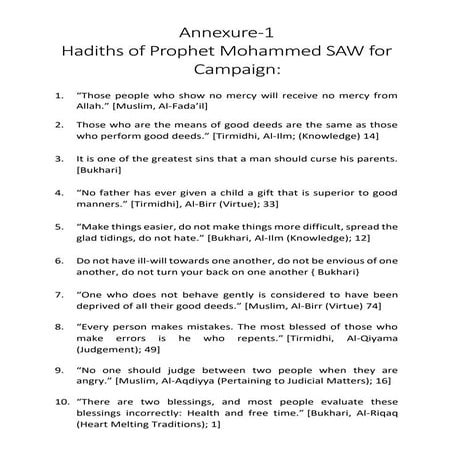 Annexure-1
Hadiths of Prophet Mohammed SAW for Campaign:

1. "Those people who show no mercy will receive no mercy from Allah." [Muslim, Al-Fada'il]

2. Those who are the means of good deeds are the same as those who perform good deeds." [Tirmidhi, Al-Ilm; (Knowledge) 14]

3. It is one of the greatest sins that a man should curse his parents. [Bukhari]

4. "No father has ever given a child a gift that is superior to good manners." [Tirmidhi], Al-Birr (Virtue); 33]

5. "Make things easier, do not make things more difficult, spread the glad tidings, do not hate." [Bukhari, Al-Ilm (Knowledge); 12]

6. Do not have ill-will towards one another, do not be envious of one another, do not turn your back on one another { Bukhari}

7. "One who does not behave gently is considered to have been deprived of all their good deeds." [Muslim, Al-Birr (Virtue) 74]

8. "Every person makes mistakes. The most blessed of those who make errors is he who repents." [Tirmidhi, Al-Qiyama (Judgement); 49]

9. "No one should judge between two people when they are angry." [Muslim, Al-Aqdiyya (Pertaining to Judicial Matters); 16]

10. "There are two blessings, and most people evaluate these blessings incorrectly: Health and free time." [Bukhari, Al-Riqaq (Heart Melting Traditions); 1]